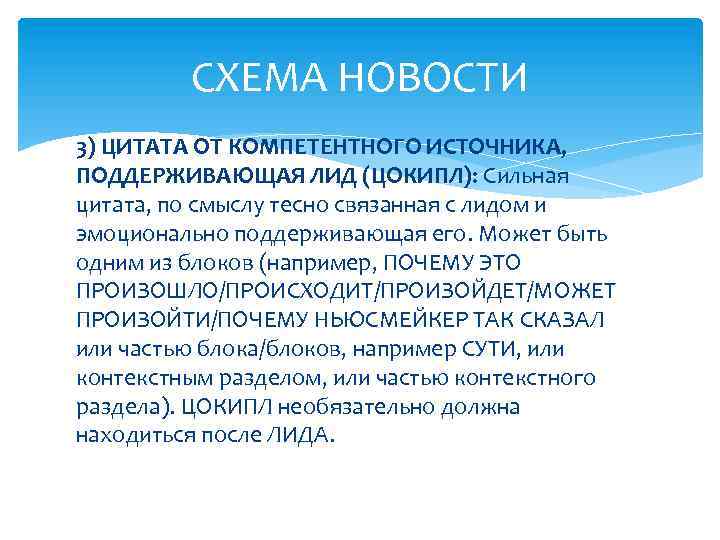 СХЕМА НОВОСТИ

3) ЦИТАТА ОТ КОМПЕТЕНТНОГО ИСТОЧНИКА, ПОДДЕРЖИВАЮЩАЯ ЛИД (ЦОКИПЛ): Сильная цитата, по смыслу тесно связанная с лидом и эмоционально поддерживающая его. Может быть одним из блоков (например, ПОЧЕМУ ЭТО ПРОИЗОШЛО/ПРОИСХОДИТ/ПРОИЗОЙДЕТ/МОЖЕТ ПРОИЗОЙТИ/ПОЧЕМУ НЬЮСМЕЙКЕР ТАК СКАЗАЛ или частью блока/блоков, например СУТИ, или контекстным разделом, или частью контекстного раздела). ЦОКИПЛ необязательно должна находиться после ЛИДА.